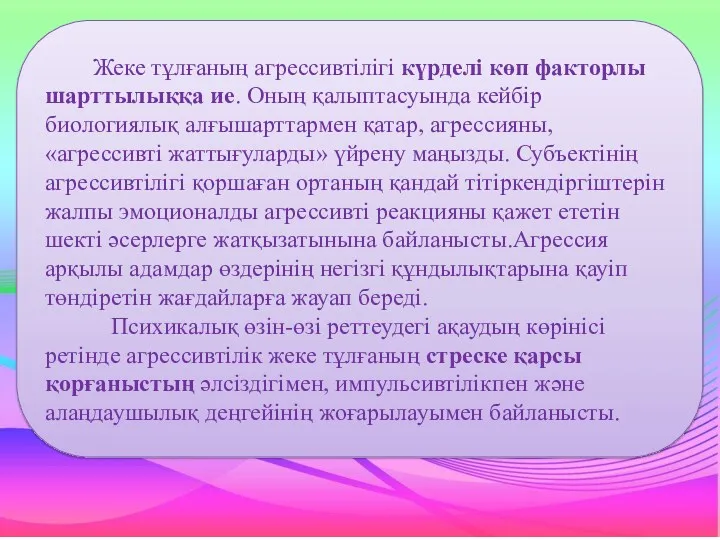 Жеке тұлғаның агрессивтілігі күрделі көп факторлы шарттылыққа ие. Оның қалыптасуында кейбір биологиялық алғышарттармен қатар, агрессияны, «агрессивті жаттығуларды» үйрену маңызды. Субъектінің агрессивтілігі қоршаған ортаның қандай тітіркендіргіштерін жалпы эмоционалды агрессивті реакцияны қажет ететін шекті әсерлерге жатқызатынына байланысты.Агрессия арқылы адамдар өздерінің негізгі құндылықтарына қауіп төндіретін жағдайларға жауап береді.

Психикалық өзін-өзі реттеудегі ақаудың көрінісі ретінде агрессивтілік жеке тұлғаның стреске қарсы қорғаныстың әлсіздігімен, импульсивтілікпен және алаңдаушылық деңгейінің жоғарылауымен байланысты.